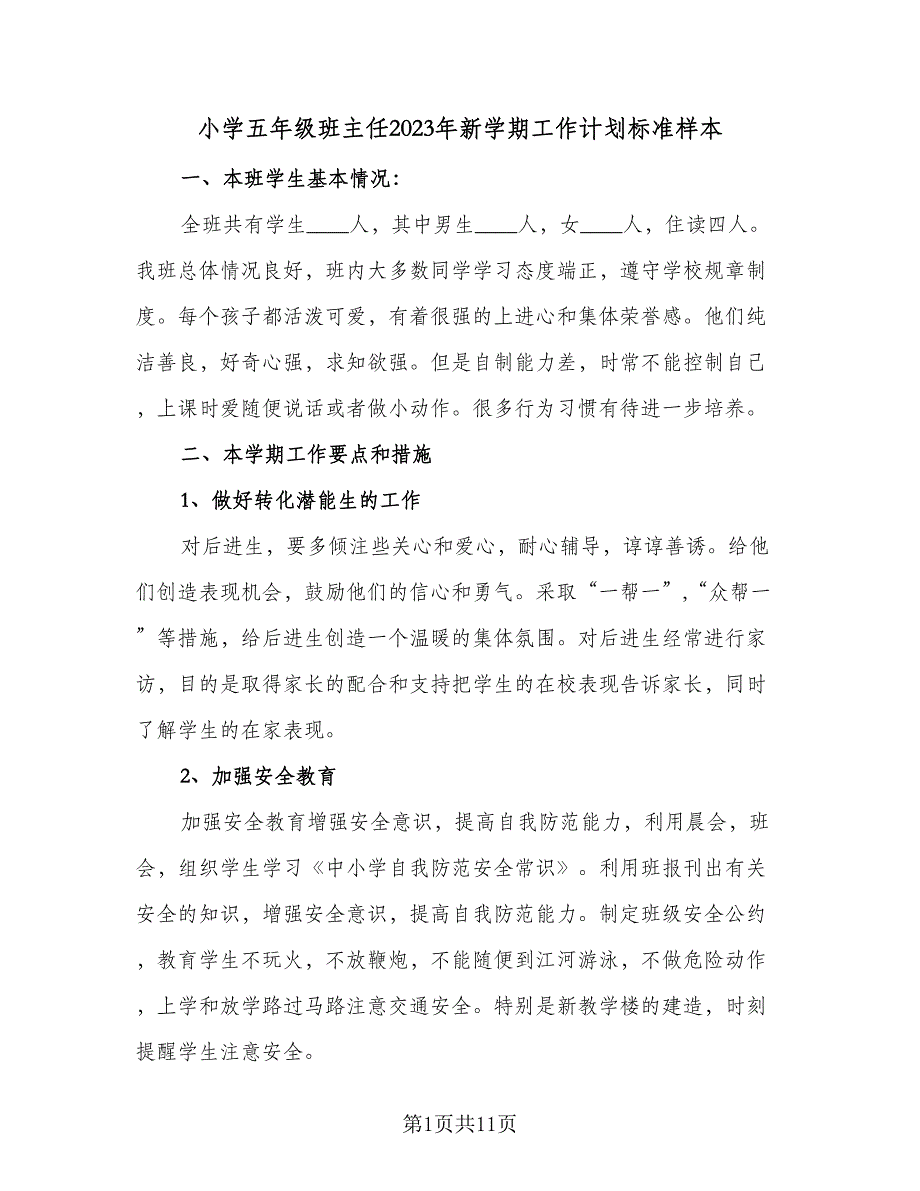 小学五年级班主任2023年新学期工作计划标准样本

一、本班学生基本情况：

全班共有学生____人，其中男生____人，女____人，住读四人。我班总体情况良好，班内大多数同学学习态度端正，遵守学校规章制度。每个孩子都活泼可爱，有着很强的上进心和集体荣誉感。他们纯洁善良，好奇心强，求知欲强。但是自制能力差，时常不能控制自己，上课时爱随便说话或者做小动作。很多行为习惯有待进一步培养。

二、本学期工作要点和措施

1、做好转化潜能生的工作

对后进生，要多倾注些关心和爱心，耐心辅导，谆谆善诱。给他们创造表现机会，鼓励他们的信心和勇气。采取“一帮一”,“众帮一”等措施，给后进生创造一个温暖的集体氛围。对后进生经常进行家访，目的是取得家长的配合和支持把学生的在校表现告诉家长，同时了解学生的在家表现。

2、加强安全教育

加强安全教育增强安全意识，提高自我防范能力，利用晨会，班会，组织学生学习《中小学自我防范安全常识》。利用班报刊出有关安全的知识，增强安全意识，提高自我防范能力。制定班级安全公约，教育学生不玩火，不放鞭炮，不能随便到江河游泳，不做危险动作，上学和放学路过马路注意交通安全。特别是新教学楼的建造，时刻提醒学生注意安全。

第1页共11页